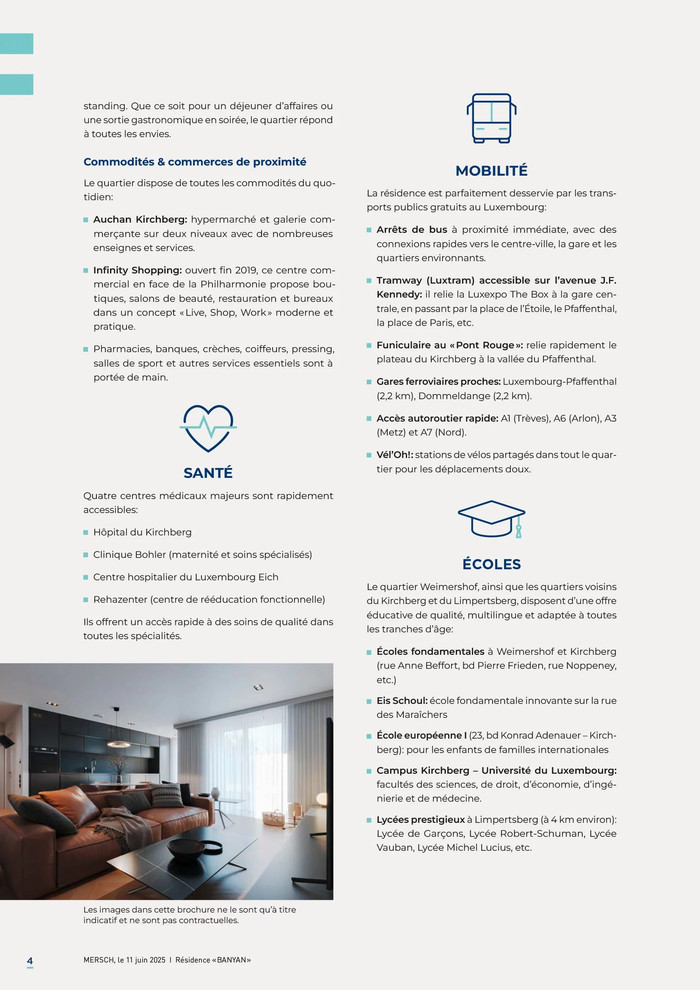 standing. Que ce soit pour un déjeuner d'affaires ou une sortie gastronomique en soirée, le quartier répond à toutes les envies.

Commodités & commerces de proximité

Le quartier dispose de toutes les commodités du quotidien:

Auchan Kirchberg: hypermarché et galerie commerçante sur deux niveaux avec de nombreuses enseignes et services.

Infinity Shopping: ouvert fin 2019, ce centre commercial en face de la Philharmonie propose boutiques, salons de beauté, restauration et bureaux dans un concept «Live, Shop, Work» moderne et pratique.

Pharmacies, banques, crèches, coiffeurs, pressing, salles de sport et autres services essentiels sont à portée de main.

SANTÉ

Quatre centres médicaux majeurs sont rapidement accessibles:

Hôpital du Kirchberg

Clinique Bohler (maternité et soins spécialisés)

Centre hospitalier du Luxembourg Eich

Rehazenter (centre de rééducation fonctionnelle)

Ils offrent un accès rapide à des soins de qualité dans toutes les spécialités.

Les images dans cette brochure ne le sont qu'à titre indicatif et ne sont pas contractuelles.

MOBILITÉ

La résidence est parfaitement desservie par les transports publics gratuits au Luxembourg:

Arrêts de bus à proximité immédiate, avec des connexions rapides vers le centre-ville, la gare et les quartiers environnants.

Tramway (Luxtram) accessible sur l'avenue J.F. Kennedy: il relie la Luxexpo The Box à la gare centrale, en passant par la place de l'Étoile, le Pfaffenthal, la place de Paris, etc.

Funiculaire au «Pont Rouge»: relie rapidement le plateau du Kirchberg à la vallée du Pfaffenthal.

Gares ferroviaires proches: Luxembourg-Pfaffenthal (2,2 km), Dommeldange (2,2 km).

Accès autoroutier rapide: A1 (Trèves), A6 (Arlon), A3 (Metz) et A7 (Nord).

Vél'Oh!: stations de vélos partagés dans tout le quartier pour les déplacements doux.

ÉCOLES

Le quartier Weimershof, ainsi que les quartiers voisins du Kirchberg et du Limpertsberg, disposent d'une offre éducative de qualité, multilingue et adaptée à toutes les tranches d'âge:

Écoles fondamentales à Weimershof et Kirchberg (rue Anne Beffort, bd Pierre Frieden, rue Noppeney, etc.)

Eis Schoul: école fondamentale innovante sur la rue des Maraîchers

École européenne I (23, bd Konrad Adenauer – Kirchberg): pour les enfants de familles internationales

Campus Kirchberg – Université du Luxembourg: facultés des sciences, de droit, d'économie, d'ingénierie et de médecine.

Lycées prestigieux à Limpertsberg (à 4 km environ): Lycée de Garçons, Lycée Robert-Schuman, Lycée Vauban, Lycée Michel Lucius, etc.

4 MERSCH, le 11 juin 2025 I Résidence «BANYAN»